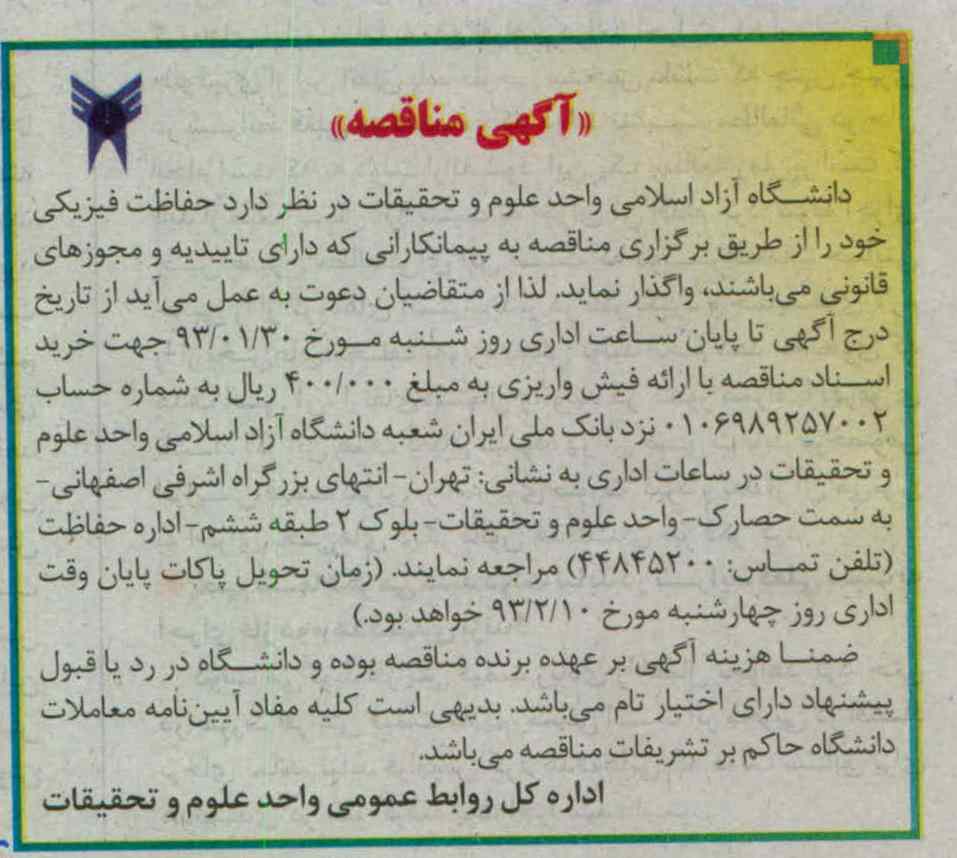 «آگهی مناقصه»

دانشگاه آزاد اسلامی واحد علوم و تحقیقات در نظر دارد حفاظت فیزیکی خود را از طریق برگزاری مناقصه به پیمانکارانی که دارای تاییدیه و مجوزهای قانونی می‌باشند، واگذار نماید. لذا از متقاضیان دعوت به عمل می‌آید از تاریخ درج آگهی تا پایان ساعت اداری روز شنبه مورخ ۹۳/۰۱/۳۰ جهت خرید اسناد مناقصه با ارائه فیش واریزی به مبلغ ۴۰۰/۰۰۰ ریال به شماره حساب ۰۱۰۶۹۸۹۲۵۷۰۰۲ نزد بانک ملی ایران شعبه دانشگاه آزاد اسلامی واحد علوم و تحقیقات در ساعات اداری به نشانی: تهران- انتهای بزرگراه اشرفی اصفهانی- به سمت حصارک- واحد علوم و تحقیقات- بلوک ۲ طبقه ششم- اداره حفاظت (تلفن تماس: ۴۴۸۴۵۲۰۰) مراجعه نمایند. (زمان تحویل پاکات پایان وقت اداری روز چهارشنبه مورخ ۹۳/۲/۱۰ خواهد بود.)

ضمنا هزینه آگهی بر عهده برنده مناقصه بوده و دانشگاه در رد یا قبول پیشنهاد دارای اختیار تام می‌باشد. بدیهی است کلیه مفاد آیین‌نامه معاملات دانشگاه حاکم بر تشریفات مناقصه می‌باشد.

اداره کل روابط عمومی واحد علوم و تحقیقات